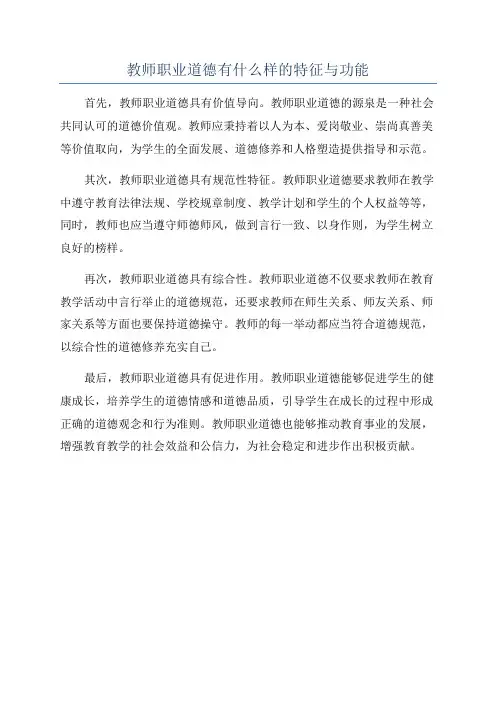 教师职业道德有什么样的特征与功能

首先，教师职业道德具有价值导向。教师职业道德的源泉是一种社会共同认可的道德价值观。教师应秉持着以人为本、爱岗敬业、崇尚真善美等价值取向，为学生的全面发展、道德修养和人格塑造提供指导和示范。

其次，教师职业道德具有规范性特征。教师职业道德要求教师在教学中遵守教育法律法规、学校规章制度、教学计划和学生的个人权益等等，同时，教师也应当遵守师德师风，做到言行一致、以身作则，为学生树立良好的榜样。

再次，教师职业道德具有综合性。教师职业道德不仅要求教师在教育教学活动中言行举止的道德规范，还要求教师在师生关系、师友关系、师家关系等方面也要保持道德操守。教师的每一举动都应当符合道德规范，以综合性的道德修养充实自己。

最后，教师职业道德具有促进作用。教师职业道德能够促进学生的健康成长，培养学生的道德情感和道德品质，引导学生在成长的过程中形成正确的道德观念和行为准则。教师职业道德也能够推动教育事业的发展，增强教育教学的社会效益和公信力，为社会稳定和进步作出积极贡献。